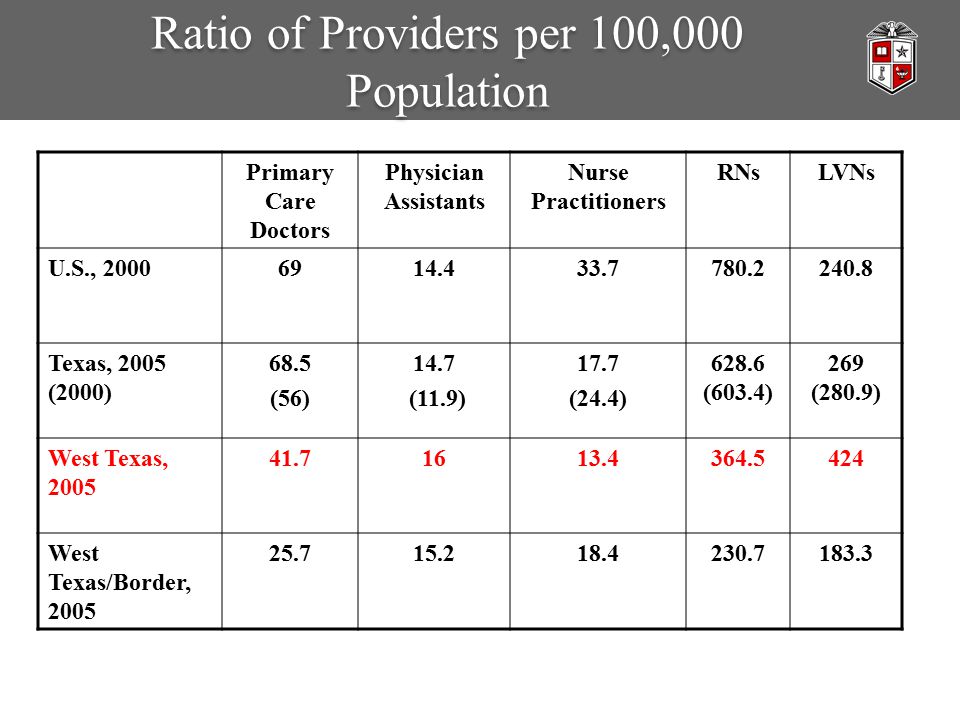 Ratio of Providers per 100,000 Population

| | Primary Care Doctors | Physician Assistants | Nurse Practitioners | RNs | LVNs |
|---|---|---|---|---|---|
| U.S., 2000 | 69 | 14.4 | 33.7 | 780.2 | 240.8 |
| Texas, 2005 (2000) | 68.5 (56) | 14.7 (11.9) | 17.7 (24.4) | 628.6 (603.4) | 269 (280.9) |
| West Texas, 2005 | 41.7 | 16 | 13.4 | 364.5 | 424 |
| West Texas/Border, 2005 | 25.7 | 15.2 | 18.4 | 230.7 | 183.3 |